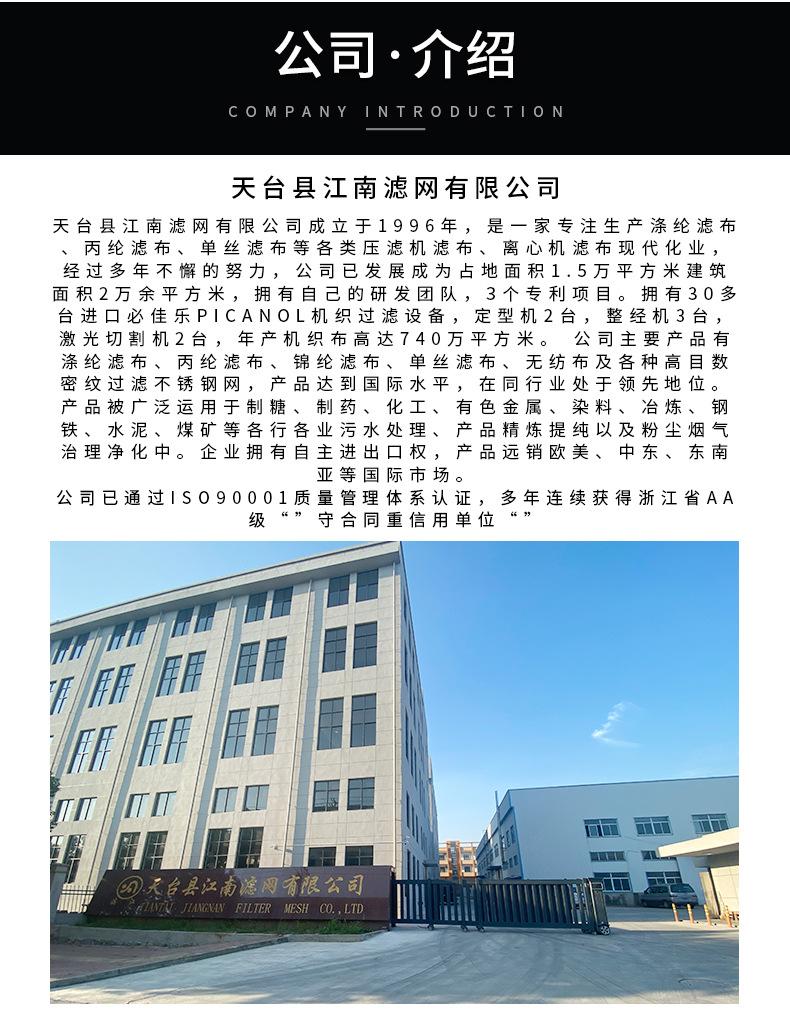 公司·介绍

COMPANY INTRODUCTION

天台县江南滤网有限公司

天台县江南滤网有限公司成立于1996年，是一家专注生产涤纶滤布、丙纶滤布、单丝滤布等各类压滤机滤布、离心机滤布现代化业，经过多年不懈的努力，公司已发展成为占地面积1.5万平方米建筑面积2万余平方米，拥有自己的研发团队，3个专利项目。拥有30多台进口必佳乐PICANOL机织过滤设备，定型机2台，整经机3台，激光切割机2台，年产机织布高达740万平方米。 公司主要产品有涤纶滤布、丙纶滤布、锦纶滤布、单丝滤布、无纺布及各种高目数密纹过滤不锈钢网，产品达到国际水平，在同行业处于领先地位。产品被广泛运用于制糖、制药、化工、有色金属、染料、冶炼、钢铁、水泥、煤矿等各行各业污水处理、产品精炼提纯以及粉尘烟气治理净化中。企业拥有自主进出口权，产品远销欧美、中东、东南亚等国际市场。

公司已通过ISO90001质量管理体系认证，多年连续获得浙江省AA级“”守合同重信用单位“”

天台县江南滤网有限公司
TIANTAI JIANGNAN FILTER MESH CO.,LTD